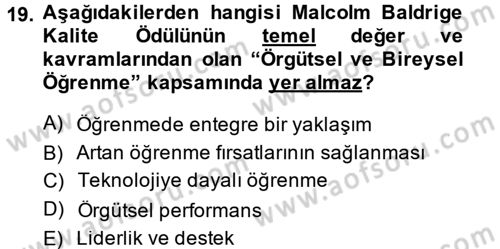 19. Aşağıdakilerden hangisi Malcolm Baldrige Kalite Ödülünün temel değer ve kavramlarından olan “Örgütsel ve Bireysel Öğrenme” kapsamında yer almaz?

A) Öğrenmede entegre bir yaklaşım
B) Artan öğrenme fırsatlarının sağlanması
C) Teknolojiye dayalı öğrenme
D) Örgütsel performans
E) Liderlik ve destek

www.aofsoru.com